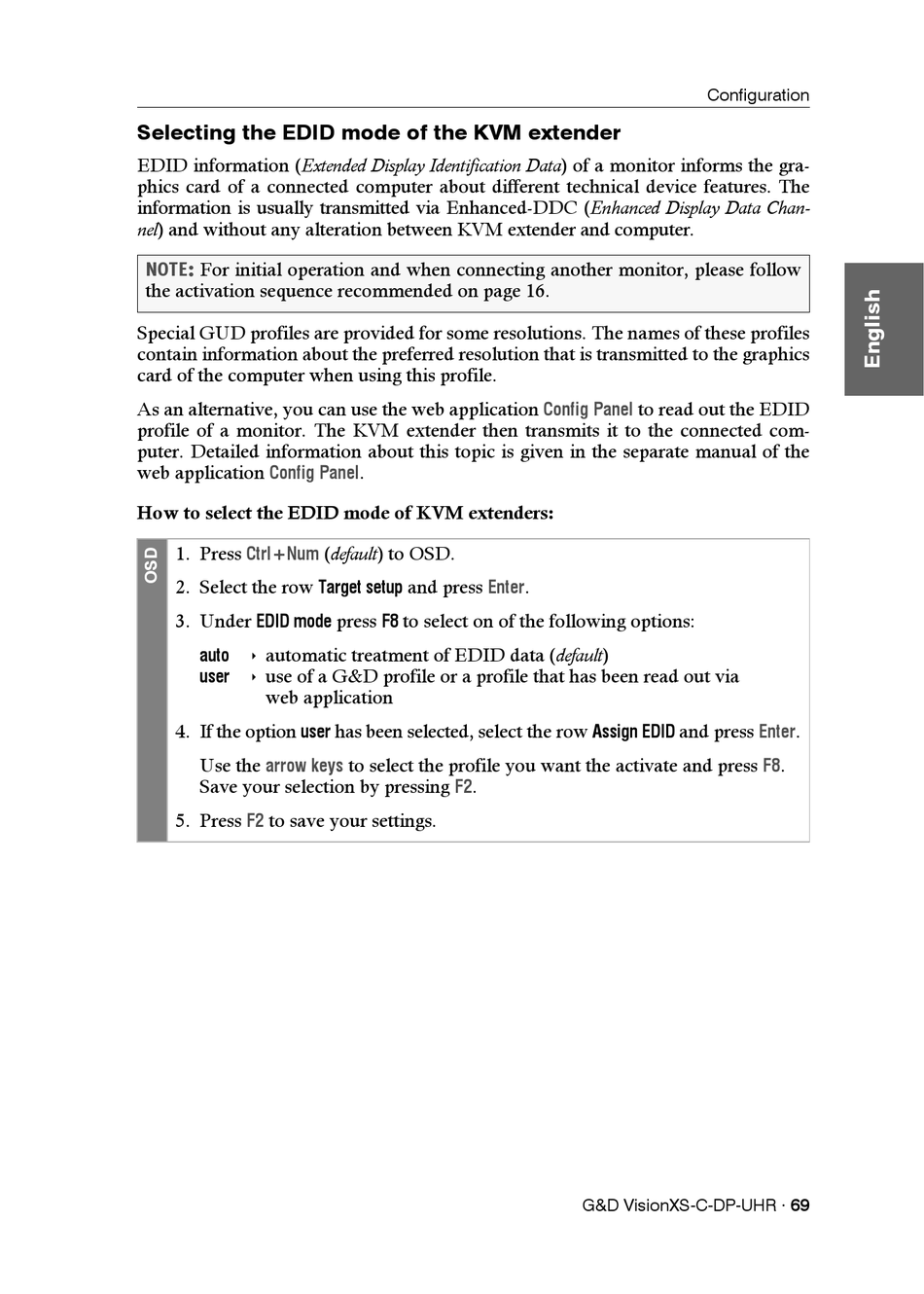 Configuration

Selecting the EDID mode of the KVM extender

EDID information (Extended Display Identification Data) of a monitor informs the graphics card of a connected computer about different technical device features. The information is usually transmitted via Enhanced-DDC (Enhanced Display Data Channel) and without any alteration between KVM extender and computer.

NOTE: For initial operation and when connecting another monitor, please follow the activation sequence recommended on page 16.

English

Special GUD profiles are provided for some resolutions. The names of these profiles contain information about the preferred resolution that is transmitted to the graphics card of the computer when using this profile.

As an alternative, you can use the web application Config Panel to read out the EDID profile of a monitor. The KVM extender then transmits it to the connected computer. Detailed information about this topic is given in the separate manual of the web application Config Panel.

How to select the EDID mode of KVM extenders:

OSD

1. Press Ctrl+Num (default) to OSD.
2. Select the row Target setup and press Enter.
3. Under EDID mode press F8 to select on of the following options:

auto ‣ automatic treatment of EDID data (default)
user ‣ use of a G&D profile or a profile that has been read out via web application

4. If the option user has been selected, select the row Assign EDID and press Enter.

Use the arrow keys to select the profile you want the activate and press F8. Save your selection by pressing F2.

5. Press F2 to save your settings.

G&D VisionXS-C-DP-UHR · 69